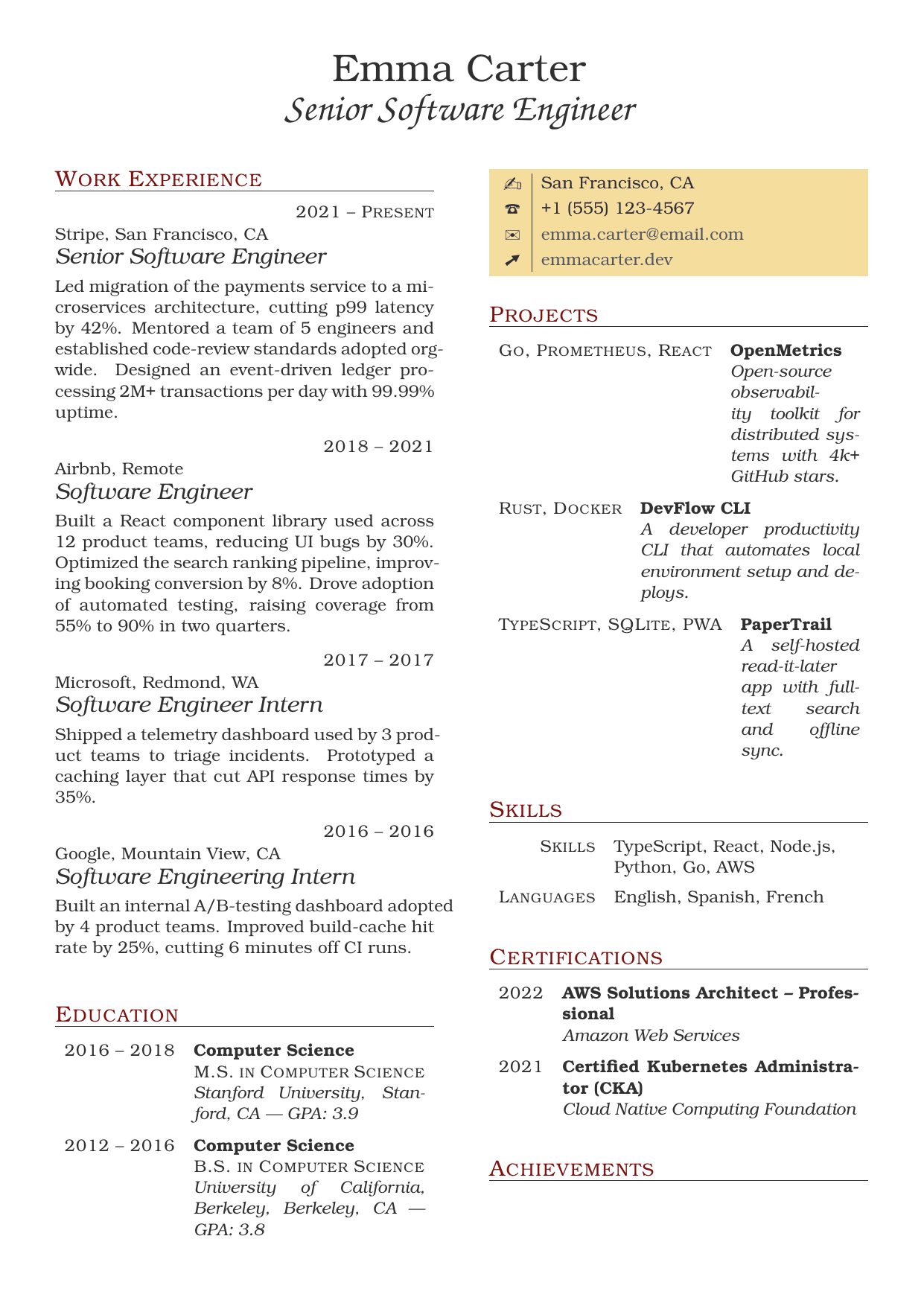 Emma Carter
Senior Software Engineer

Work Experience

2021 – Present
Stripe, San Francisco, CA
Senior Software Engineer

Led migration of the payments service to a microservices architecture, cutting p99 latency by 42%. Mentored a team of 5 engineers and established code-review standards adopted org-wide. Designed an event-driven ledger processing 2M+ transactions per day with 99.99% uptime.

2018 – 2021
Airbnb, Remote
Software Engineer

Built a React component library used across 12 product teams, reducing UI bugs by 30%. Optimized the search ranking pipeline, improving booking conversion by 8%. Drove adoption of automated testing, raising coverage from 55% to 90% in two quarters.

2017 – 2017
Microsoft, Redmond, WA
Software Engineer Intern

Shipped a telemetry dashboard used by 3 product teams to triage incidents. Prototyped a caching layer that cut API response times by 35%.

2016 – 2016
Google, Mountain View, CA
Software Engineering Intern

Built an internal A/B-testing dashboard adopted by 4 product teams. Improved build-cache hit rate by 25%, cutting 6 minutes off CI runs.

Education

2016 – 2018 Computer Science
M.S. in Computer Science
Stanford University, Stanford, CA — GPA: 3.9

2012 – 2016 Computer Science
B.S. in Computer Science
University of California, Berkeley, Berkeley, CA — GPA: 3.8

San Francisco, CA
+1 (555) 123-4567
emma.carter@email.com
emmacarter.dev

Projects

Go, Prometheus, React OpenMetrics
Open-source observability toolkit for distributed systems with 4k+ GitHub stars.

Rust, Docker DevFlow CLI
A developer productivity CLI that automates local environment setup and deploys.

TypeScript, SQLite, PWA PaperTrail
A self-hosted read-it-later app with full-text search and offline sync.

Skills

Skills TypeScript, React, Node.js, Python, Go, AWS
Languages English, Spanish, French

Certifications

2022 AWS Solutions Architect – Professional
Amazon Web Services

2021 Certified Kubernetes Administrator (CKA)
Cloud Native Computing Foundation

Achievements